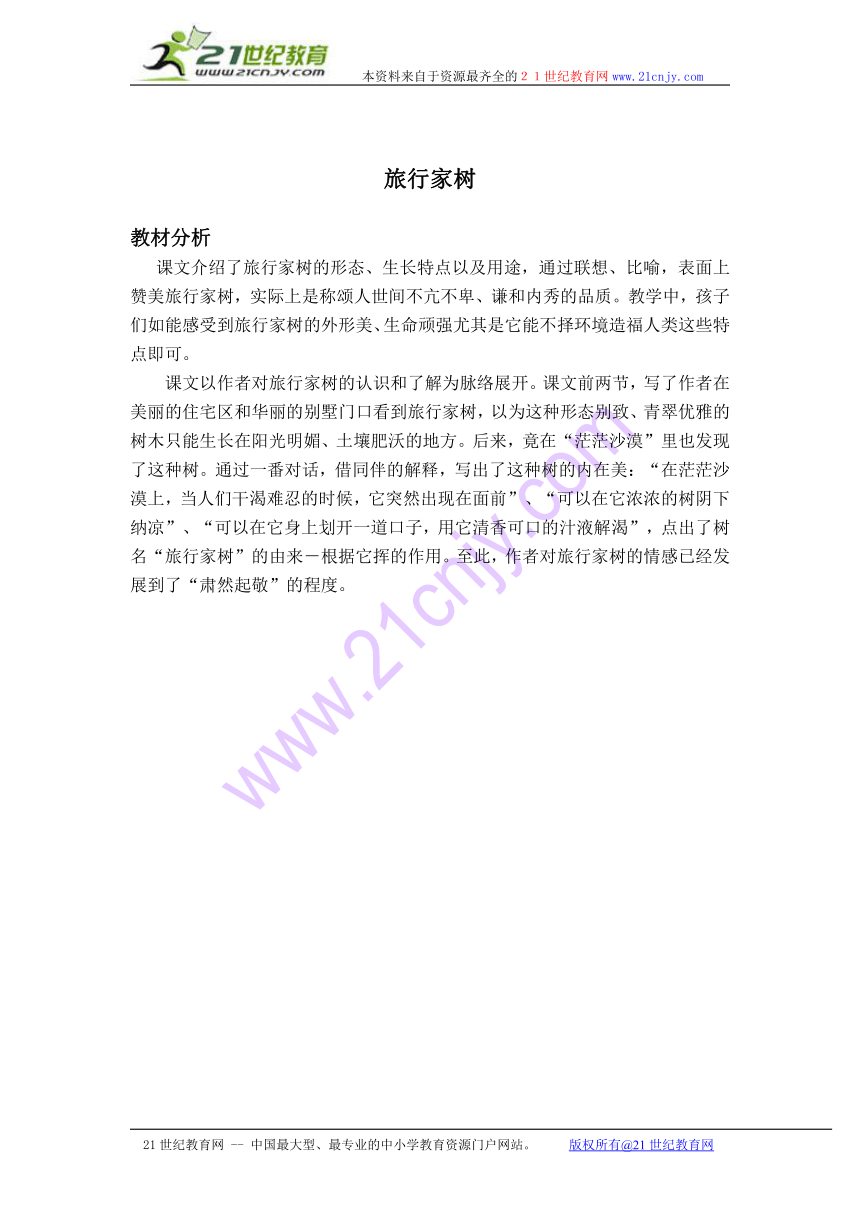 21世纪教育
www.21cnjy.com
本资料来自于资源最齐全的２１世纪教育网www.21cnjy.com

旅行家树

教材分析

课文介绍了旅行家树的形态、生长特点以及用途，通过联想、比喻，表面上赞美旅行家树，实际上是称颂人世间不亢不卑、谦和内秀的品质。教学中，孩子们如能感受到旅行家树的外形美、生命顽强尤其是它能不择环境造福人类这些特点即可。

课文以作者对旅行家树的认识和了解为脉络展开。课文前两节，写了作者在美丽的住宅区和华丽的别墅门口看到旅行家树，以为这种形态别致、青翠优雅的树木只能生长在阳光明媚、土壤肥沃的地方。后来，竟在“茫茫沙漠”里也发现了这种树。通过一番对话，借同伴的解释，写出了这种树的内在美：“在茫茫沙漠上，当人们干渴难忍的时候，它突然出现在面前”、“可以在它浓浓的树阴下纳凉”、“可以在它身上划开一道口子，用它清香可口的汁液解渴”，点出了树名“旅行家树”的由来－根据它挥的作用。至此，作者对旅行家树的情感已经发展到了“肃然起敬”的程度。

www.21cnjy.com

21世纪教育网 -- 中国最大型、最专业的中小学教育资源门户网站。 版权所有@21世纪教育网